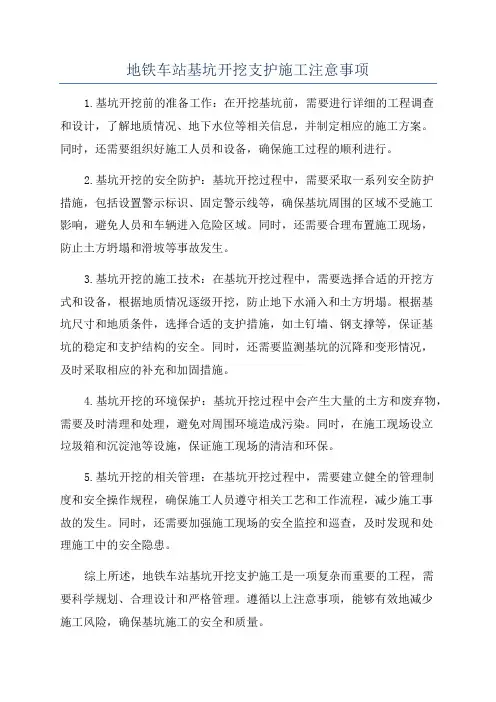 地铁车站基坑开挖支护施工注意事项

1.基坑开挖前的准备工作：在开挖基坑前，需要进行详细的工程调查和设计，了解地质情况、地下水位等相关信息，并制定相应的施工方案。同时，还需要组织好施工人员和设备，确保施工过程的顺利进行。

2.基坑开挖的安全防护：基坑开挖过程中，需要采取一系列安全防护措施，包括设置警示标识、固定警示线等，确保基坑周围的区域不受施工影响，避免人员和车辆进入危险区域。同时，还需要合理布置施工现场，防止土方坍塌和滑坡等事故发生。

3.基坑开挖的施工技术：在基坑开挖过程中，需要选择合适的开挖方式和设备，根据地质情况逐级开挖，防止地下水涌入和土方坍塌。根据基坑尺寸和地质条件，选择合适的支护措施，如土钉墙、钢支撑等，保证基坑的稳定和支护结构的安全。同时，还需要监测基坑的沉降和变形情况，及时采取相应的补充和加固措施。

4.基坑开挖的环境保护：基坑开挖过程中会产生大量的土方和废弃物，需要及时清理和处理，避免对周围环境造成污染。同时，在施工现场设立垃圾箱和沉淀池等设施，保证施工现场的清洁和环保。

5.基坑开挖的相关管理：在基坑开挖过程中，需要建立健全的管理制度和安全操作规程，确保施工人员遵守相关工艺和工作流程，减少施工事故的发生。同时，还需要加强施工现场的安全监控和巡查，及时发现和处理施工中的安全隐患。

综上所述，地铁车站基坑开挖支护施工是一项复杂而重要的工程，需要科学规划、合理设计和严格管理。遵循以上注意事项，能够有效地减少施工风险，确保基坑施工的安全和质量。